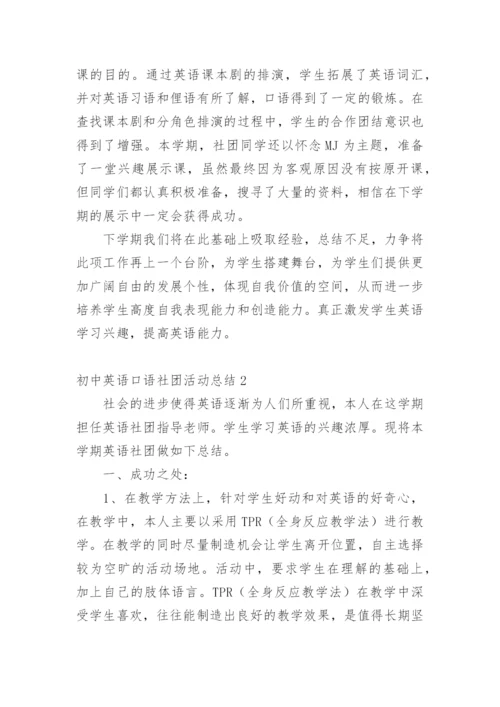 课的目的。通过英语课本剧的排演，学生拓展了英语词汇，并对英语习语和俚语有所了解，口语得到了一定的锻炼。在查找课本剧和分角色排演的过程中，学生的合作团结意识也得到了增强。本学期，社团同学还以怀念MJ为主题，准备了一堂兴趣展示课，虽然最终因为客观原因没有按原开课，但同学们都认真积极准备，搜寻了大量的资料，相信在下学期的展示中一定会获得成功。

下学期我们将在此基础上吸取经验，总结不足，力争将此项工作再上一个台阶，为学生搭建舞台，为学生们提供更加广阔自由的发展个性，体现自我价值的空间，从而进一步培养学生高度自我表现能力和创造能力。真正激发学生英语学习兴趣，提高英语能力。

初中英语口语社团活动总结2

社会的进步使得英语逐渐为人们所重视，本人在这学期担任英语社团指导老师。学生学习英语的兴趣浓厚。现将本学期英语社团做如下总结。

一、成功之处：

1、在教学方法上，针对学生好动和对英语的好奇心，在教学中，本人主要以采用TPR（全身反应教学法）进行教学。在教学的同时尽量制造机会让学生离开位置，自主选择较为空旷的活动场地。活动中，要求学生在理解的基础上，加上自己的肢体语言。TPR（全身反应教学法）在教学中深受学生喜欢，往往能制造出良好的教学效果，是值得长期坚